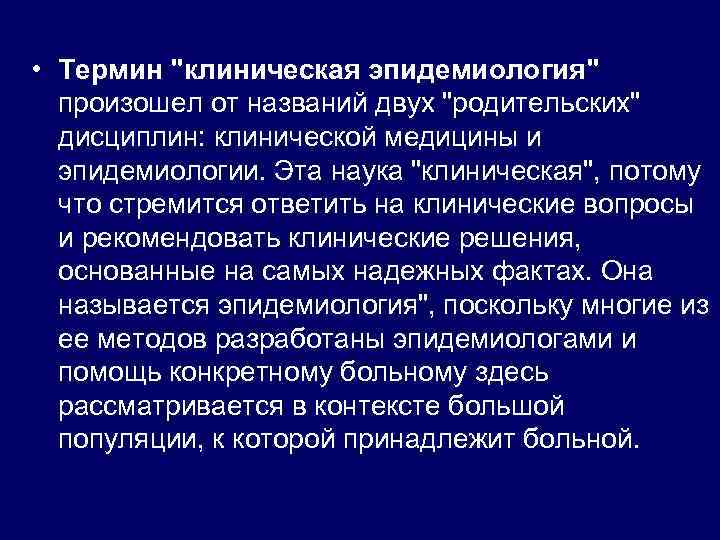 • Термин "клиническая эпидемиология" произошел от названий двух "родительских" дисциплин: клинической медицины и эпидемиологии. Эта наука "клиническая", потому что стремится ответить на клинические вопросы и рекомендовать клинические решения, основанные на самых надежных фактах. Она называется эпидемиология", поскольку многие из ее методов разработаны эпидемиологами и помощь конкретному больному здесь рассматривается в контексте большой популяции, к которой принадлежит больной.